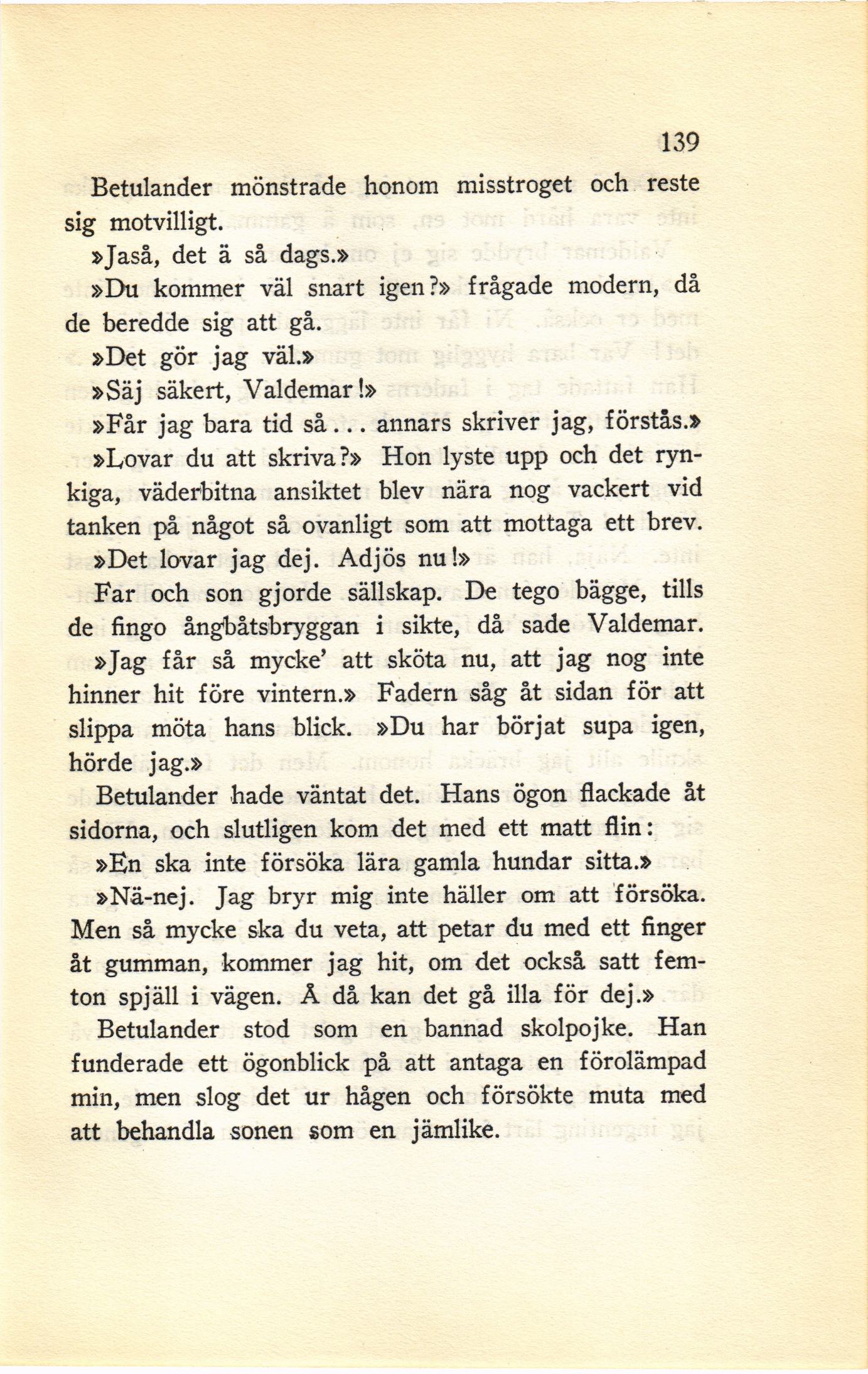 139

Betulander mönstrade honom misstroget och reste sig motvilligt.

»Jaså, det ä så dags.»

»Du kommer väl snart igen?» frågade modern, då de beredde sig att gå.

»Det gör jag väl.»

»Säj säkert, Valdemar!»

»Får jag bara tid så... annars skriver jag, förstås.»

»Lovar du att skriva?» Hon lyste upp och det rynkiga, väderbitna ansiktet blev nära nog vackert vid tanken på något så ovanligt som att mottaga ett brev.

»Det lovar jag dej. Adjös nu!»

Far och son gjorde sällskap. De tego bägge, tills de fingo ångbåtsbryggan i sikte, då sade Valdemar.

»Jag får så mycke' att sköta nu, att jag nog inte hinner hit före vintern.» Fadern såg åt sidan för att slippa möta hans blick. »Du har börjat supa igen, hörde jag.»

Betulander hade väntat det. Hans ögon flackade åt sidorna, och slutligen kom det med ett matt flin:

»En ska inte försöka lära gamla hundar sitta.»

»Nä-nej. Jag bryr mig inte häller om att försöka. Men så mycke ska du veta, att petar du med ett finger åt gumman, kommer jag hit, om det också satt femton spjäll i vägen. Å då kan det gå illa för dej.»

Betulander stod som en bannad skolpojke. Han funderade ett ögonblick på att antaga en förolämpad min, men slog det ur hågen och försökte muta med att behandla sonen som en jämlike.